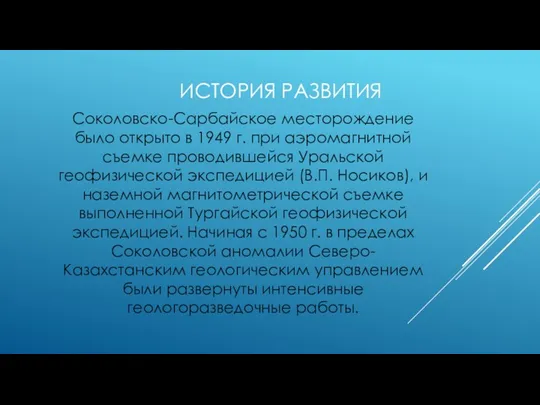 ИСТОРИЯ РАЗВИТИЯ

Соколовско-Сарбайское месторождение было открыто в 1949 г. при аэромагнитной съемке проводившейся Уральской геофизической экспедицией (В.П. Носиков), и наземной магнитометрической съемке выполненной Тургайской геофизической экспедицией. Начиная с 1950 г. в пределах Соколовской аномалии Северо-Казахстанским геологическим управлением были развернуты интенсивные геологоразведочные работы.